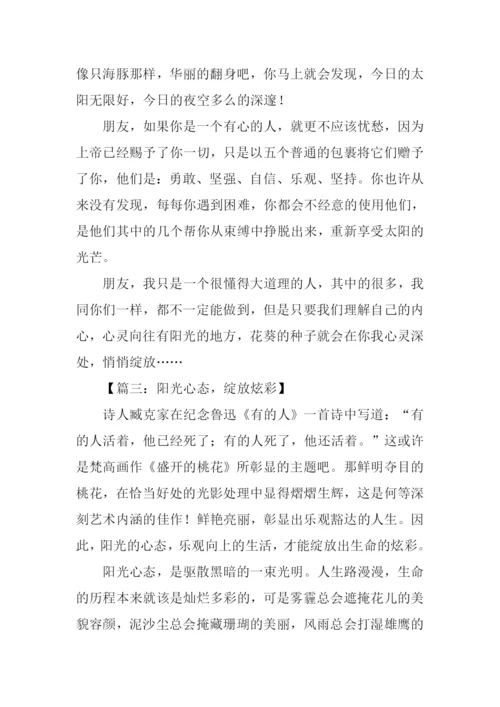 像只海豚那样，华丽的翻身吧，你马上就会发现，今日的太阳无限好，今日的夜空多么的深邃！

朋友，如果你是一个有心的人，就更不应该忧愁，因为上帝已经赐予了你一切，只是以五个普通的包裹将它们赠予了你，他们是：勇敢、坚强、自信、乐观、坚持。你也许从来没有发现，每每你遇到困难，你都会不经意的使用他们，是他们其中的几个帮你从束缚中挣脱出来，重新享受太阳的光芒。

朋友，我只是一个很懂得大道理的人，其中的很多，我同你们一样，都不一定能做到，但是只要我们理解自己的内心，心灵向往有阳光的地方，花葵的种子就会在你我心灵深处，悄悄绽放……

【篇三：阳光心态，绽放炫彩】

诗人臧克家在纪念鲁迅《有的人》一首诗中写道：“有的人活着，他已经死了；有的人死了，他还活着。”这或许是梵高画作《盛开的桃花》所彰显的主题吧。那鲜明夺目的桃花，在恰当好处的光影处理中显得熠熠生辉，这是何等深刻艺术内涵的佳作！鲜艳亮丽，彰显出乐观豁达的人生。因此，阳光的心态，乐观向上的生活，才能绽放出生命的炫彩。

阳光心态，是驱散黑暗的一束光明。人生路漫漫，生命的历程本来就该是灿烂多彩的，可是雾霾总会遮掩花儿的美貌容颜，泥沙尘总会掩藏珊瑚的美丽，风雨总会打湿雄鹰的